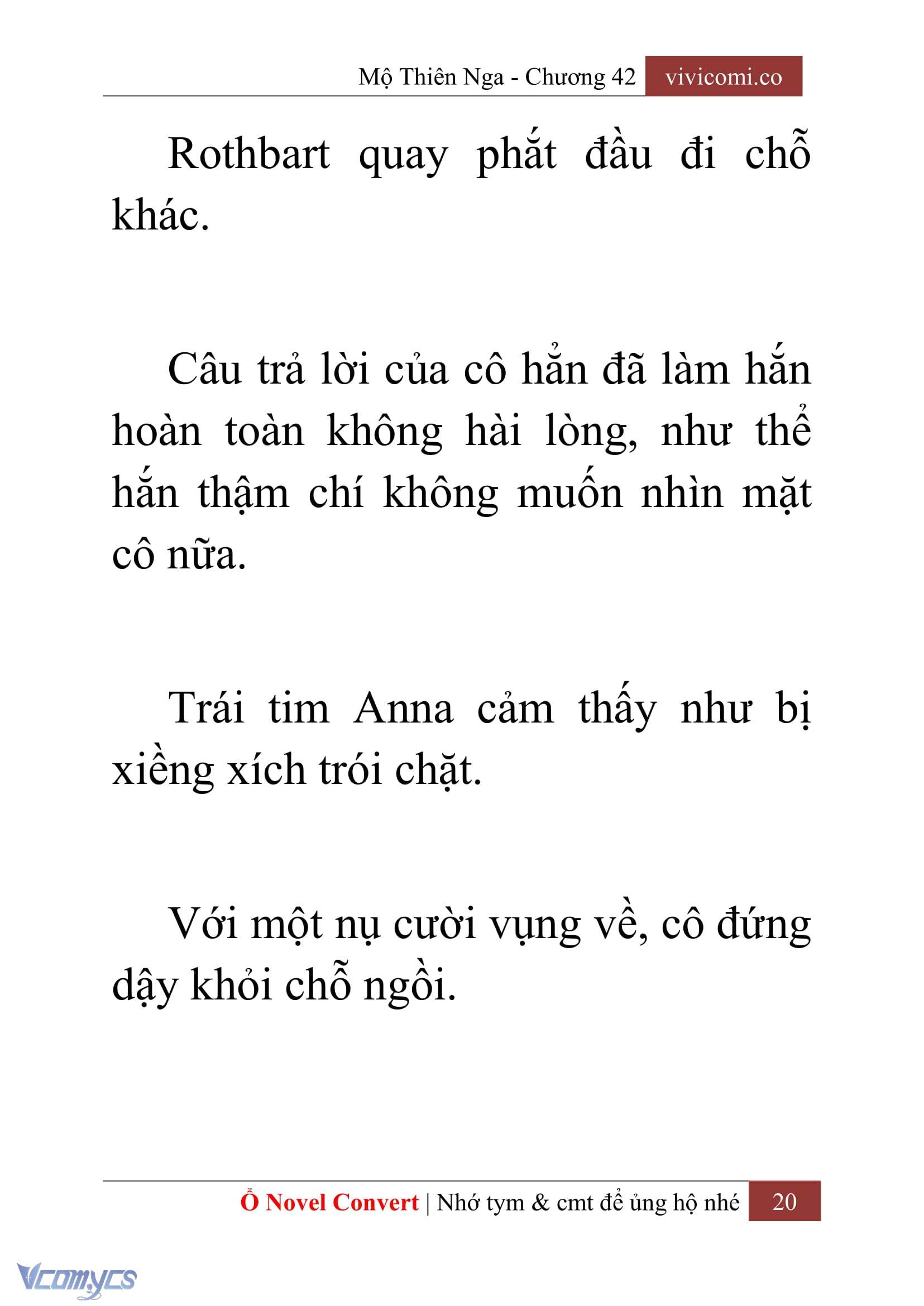 Mộ Thiên Nga - Chương 42 vivicomi.co

Rothbart quay phắt đầu đi chỗ khác.

Câu trả lời của cô hẳn đã làm hắn hoàn toàn không hài lòng, như thể hắn thậm chí không muốn nhìn mặt cô nữa.

Trái tim Anna cảm thấy như bị xiềng xích trói chặt.

Với một nụ cười vụng về, cô đứng dậy khỏi chỗ ngồi.

Ổ Novel Convert | Nhớ tym & cmt để ủng hộ nhé 20

Vcomycs